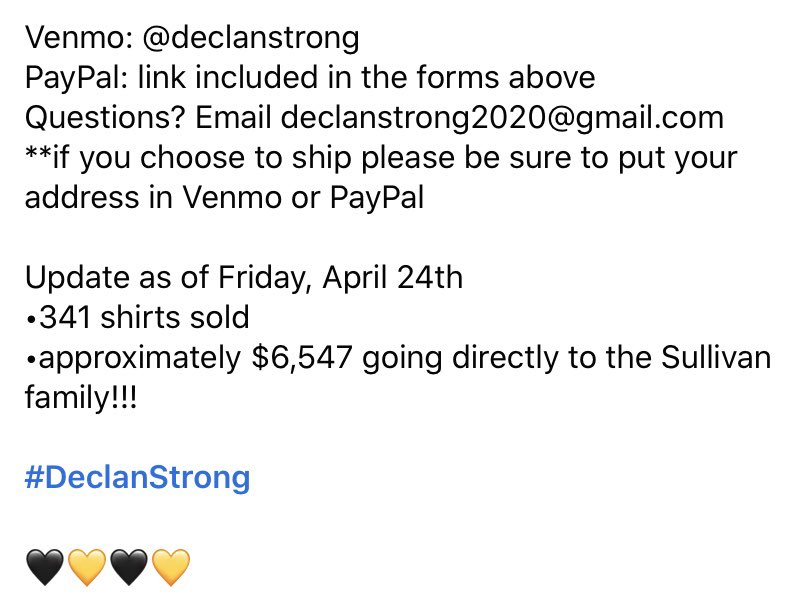 Venmo: @declanstrong
PayPal: link included in the forms above
Questions? Email declanstrong2020@gmail.com
**if you choose to ship please be sure to put your address in Venmo or PayPal

Update as of Friday, April 24th
•341 shirts sold
•approximately \$6,547 going directly to the Sullivan family!!!

#DeclanStrong

🖤💛🖤💛